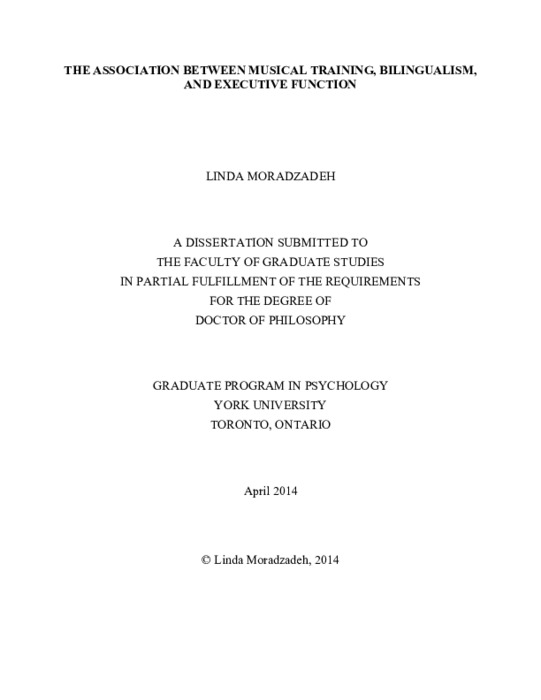 THE ASSOCIATION BETWEEN MUSICAL TRAINING, BILINGUALISM, AND EXECUTIVE FUNCTION

LINDA MORADZADEH

A DISSERTATION SUBMITTED TO
THE FACULTY OF GRADUATE STUDIES
IN PARTIAL FULFILLMENT OF THE REQUIREMENTS
FOR THE DEGREE OF
DOCTOR OF PHILOSOPHY

GRADUATE PROGRAM IN PSYCHOLOGY
YORK UNIVERSITY
TORONTO, ONTARIO

April 2014

© Linda Moradzadeh, 2014